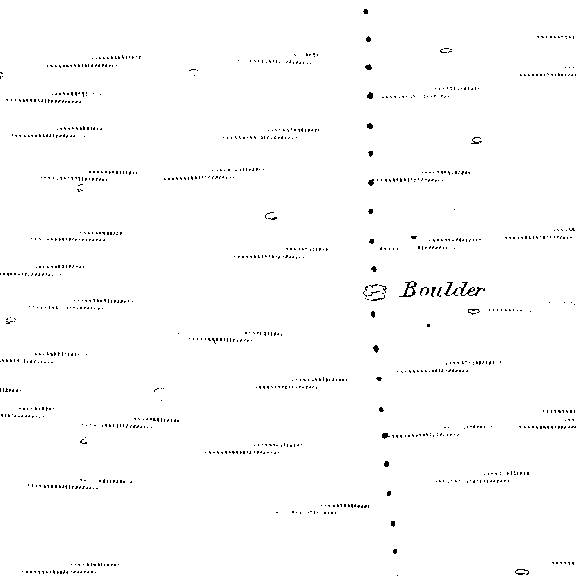 Boulder